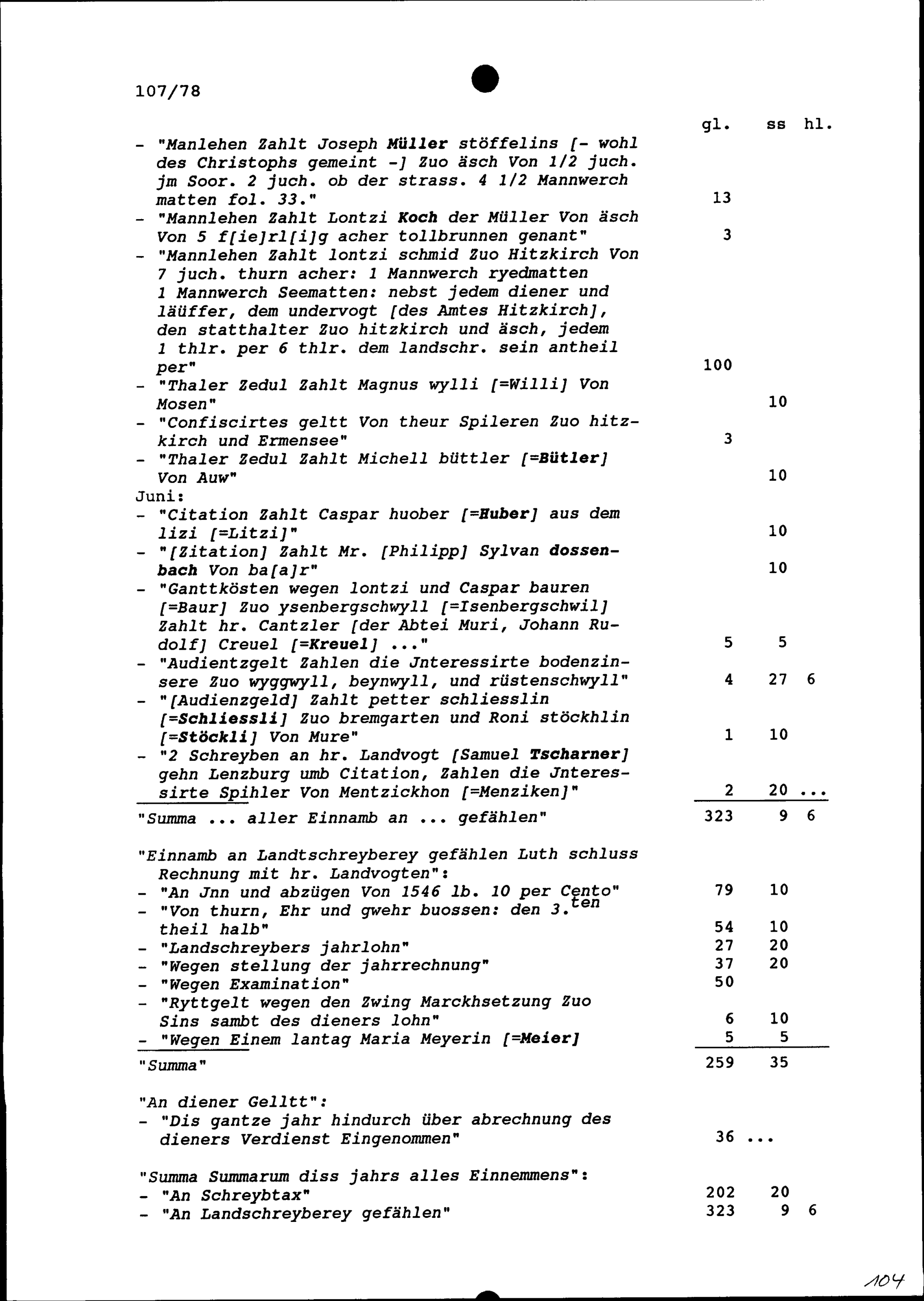 107/78

gl. ss hl.

- "Manlehen Zahlt Joseph Müller stöffelins [- wohl des Christophs gemeint -] Zuo äsch Von 1/2 juch. jm Soor. 2 juch. ob der strass. 4 1/2 Mannwerch matten fol. 33." 13
- "Mannlehen Zahlt Lontzi Koch der Müller Von äsch Von 5 f[ie]rl[i]g acher tollbrunnen genant" 3
- "Mannlehen Zahlt lontzi schmid Zuo Hitzkirch Von 7 juch. thurn acher: 1 Mannwerch ryedmatten 1 Mannwerch Seematten: nebst jedem diener und läüffer, dem undervogt [des Amtes Hitzkirch], den statthalter Zuo hitzkirch und äsch, jedem 1 thlr. per 6 thlr. dem landschr. sein antheil per" 100
- "Thaler Zedul Zahlt Magnus wylli [=Willi] Von Mosen" 10
- "Confiscirtes geltt Von theur Spileren Zuo hitzkirch und Ermensee" 3
- "Thaler Zedul Zahlt Michell büttler [=Bütler] Von Auw" 10
Juni:
- "Citation Zahlt Caspar huober [=Huber] aus dem lizi [=Litzi]" 10
- "[Zitation] Zahlt Mr. [Philipp] Sylvan dossenbach Von ba[a]r" 10
- "Ganttkösten wegen lontzi und Caspar bauren [=Baur] Zuo ysenbergschwyll [=Isenbergschwil] Zahlt hr. Cantzler [der Abtei Muri, Johann Rudolf] Creuel [=Kreuel] ..." 5 5
- "Audientzgelt Zahlen die Jnteressirte bodenzinsere Zuo wyggwyll, beynwyll, und rüstenschwyll" 4 27 6
- "[Audienzgeld] Zahlt petter schliesslin [=Schliessli] Zuo bremgarten und Roni stöckhlin [=Stöckli] Von Mure" 1 10
- "2 Schreyben an hr. Landvogt [Samuel Tscharner] gehn Lenzburg umb Citation, Zahlen die Jnteressirte Spihler Von Mentzickhon [=Menziken]" 2 20 ...
"Summa ... aller Einnamb an ... gefählen" 323 9 6

"Einnamb an Landtschreyberey gefählen Luth schluss Rechnung mit hr. Landvogten":
- "An Jnn und abzügen Von 1546 lb. 10 per Cento" 79 10
- "Von thurn, Ehr und gwehr buossen: den 3.$^{ten}$ theil halb" 54 10
- "Landschreybers jahrlohn" 27 20
- "Wegen stellung der jahrrechnung" 37 20
- "Wegen Examination" 50
- "Ryttgelt wegen den Zwing Marckhsetzung Zuo Sins sambt des dieners lohn" 6 10
- "Wegen Einem lantag Maria Meyerin [=Meier] 5 5
"Summa" 259 35

"An diener Gelltt":
- "Dis gantze jahr hindurch über abrechnung des dieners Verdienst Eingenommen" 36 ...

"Summa Summarum diss jahrs alles Einnemmens":
- "An Schreybtax" 202 20
- "An Landschreyberey gefählen" 323 9 6

104